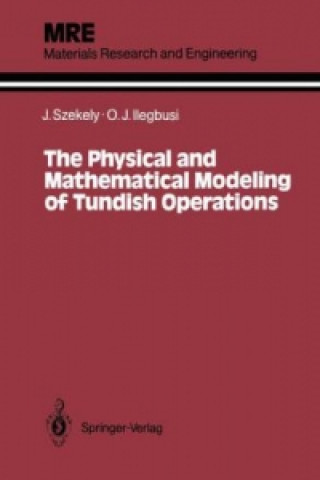 MRE
Materials Research and Engineering

J. Szekely · O. J. Ilegbusi

The Physical and Mathematical Modeling of Tundish Operations

Springer-Verlag